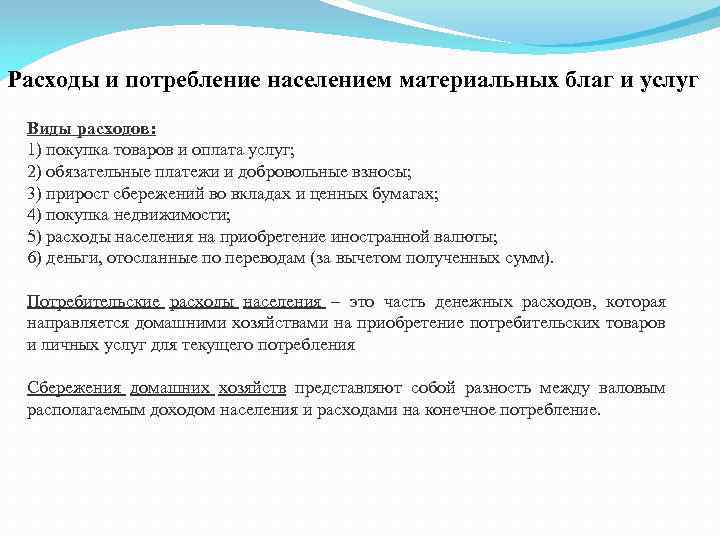 Расходы и потребление населением материальных благ и услуг

Виды расходов:
1) покупка товаров и оплата услуг;
2) обязательные платежи и добровольные взносы;
3) прирост сбережений во вкладах и ценных бумагах;
4) покупка недвижимости;
5) расходы населения на приобретение иностранной валюты;
6) деньги, отосланные по переводам (за вычетом полученных сумм).

Потребительские расходы населения – это часть денежных расходов, которая направляется домашними хозяйствами на приобретение потребительских товаров и личных услуг для текущего потребления

Сбережения домашних хозяйств представляют собой разность между валовым располагаемым доходом населения и расходами на конечное потребление.